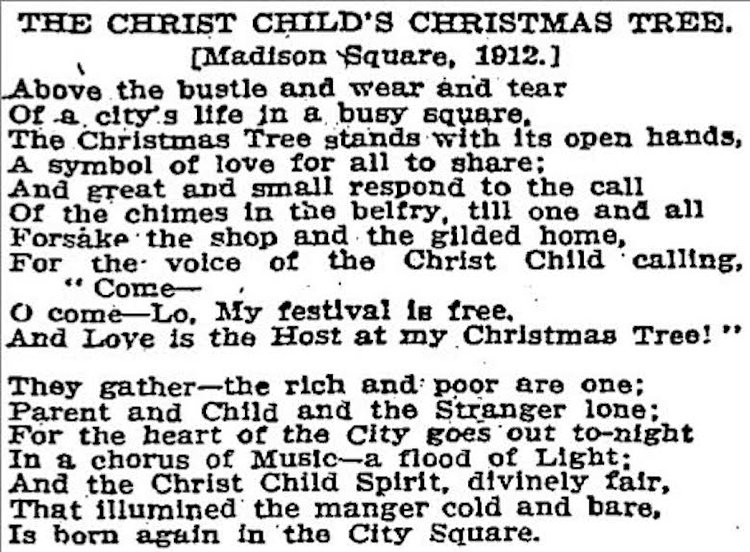 THE CHRIST CHILD'S CHRISTMAS TREE.
[Madison Square, 1912.]

Above the bustle and wear and tear
Of a city's life in a busy square,
The Christmas Tree stands with its open hands,
A symbol of love for all to share;
And great and small respond to the call
Of the chimes in the belfry, till one and all
Forsake the shop and the gilded home,
For the voice of the Christ Child calling, "Come—
O come—Lo, My festival is free,
And Love is the Host at my Christmas Tree!"

They gather—the rich and poor are one;
Parent and Child and the Stranger lone;
For the heart of the City goes out to-night
In a chorus of Music—a flood of Light;
And the Christ Child Spirit, divinely fair,
That illumined the manger cold and bare,
Is born again in the City Square.